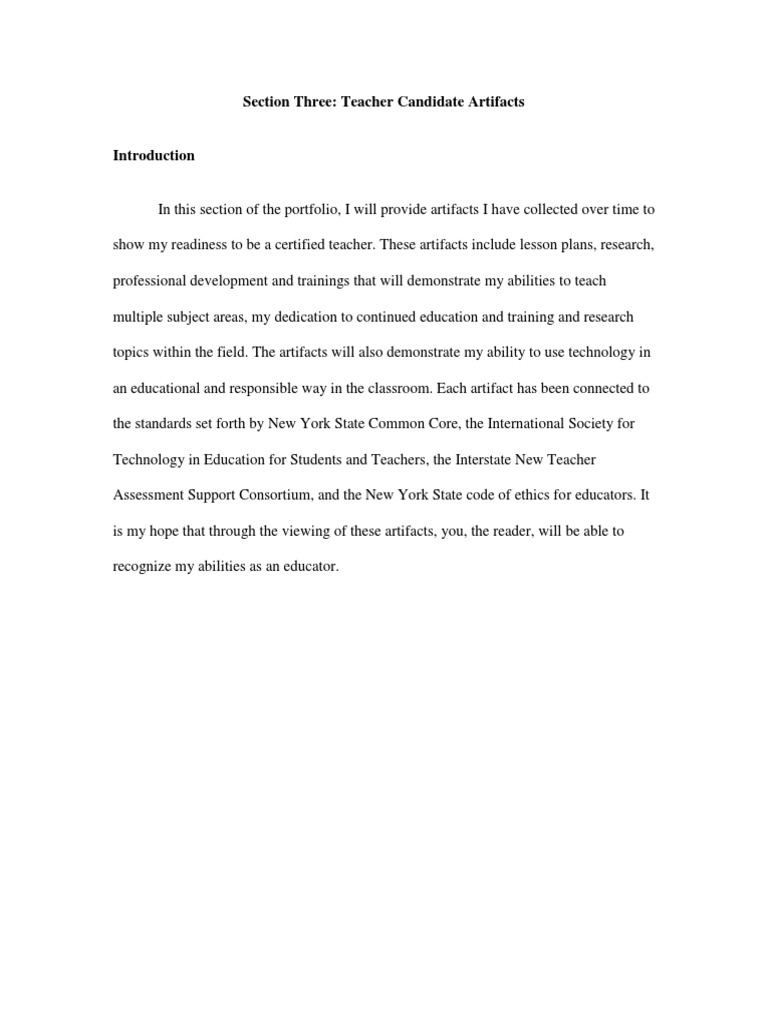 Section Three: Teacher Candidate Artifacts

Introduction

In this section of the portfolio, I will provide artifacts I have collected over time to show my readiness to be a certified teacher. These artifacts include lesson plans, research, professional development and trainings that will demonstrate my abilities to teach multiple subject areas, my dedication to continued education and training and research topics within the field. The artifacts will also demonstrate my ability to use technology in an educational and responsible way in the classroom. Each artifact has been connected to the standards set forth by New York State Common Core, the International Society for Technology in Education for Students and Teachers, the Interstate New Teacher Assessment Support Consortium, and the New York State code of ethics for educators. It is my hope that through the viewing of these artifacts, you, the reader, will be able to recognize my abilities as an educator.